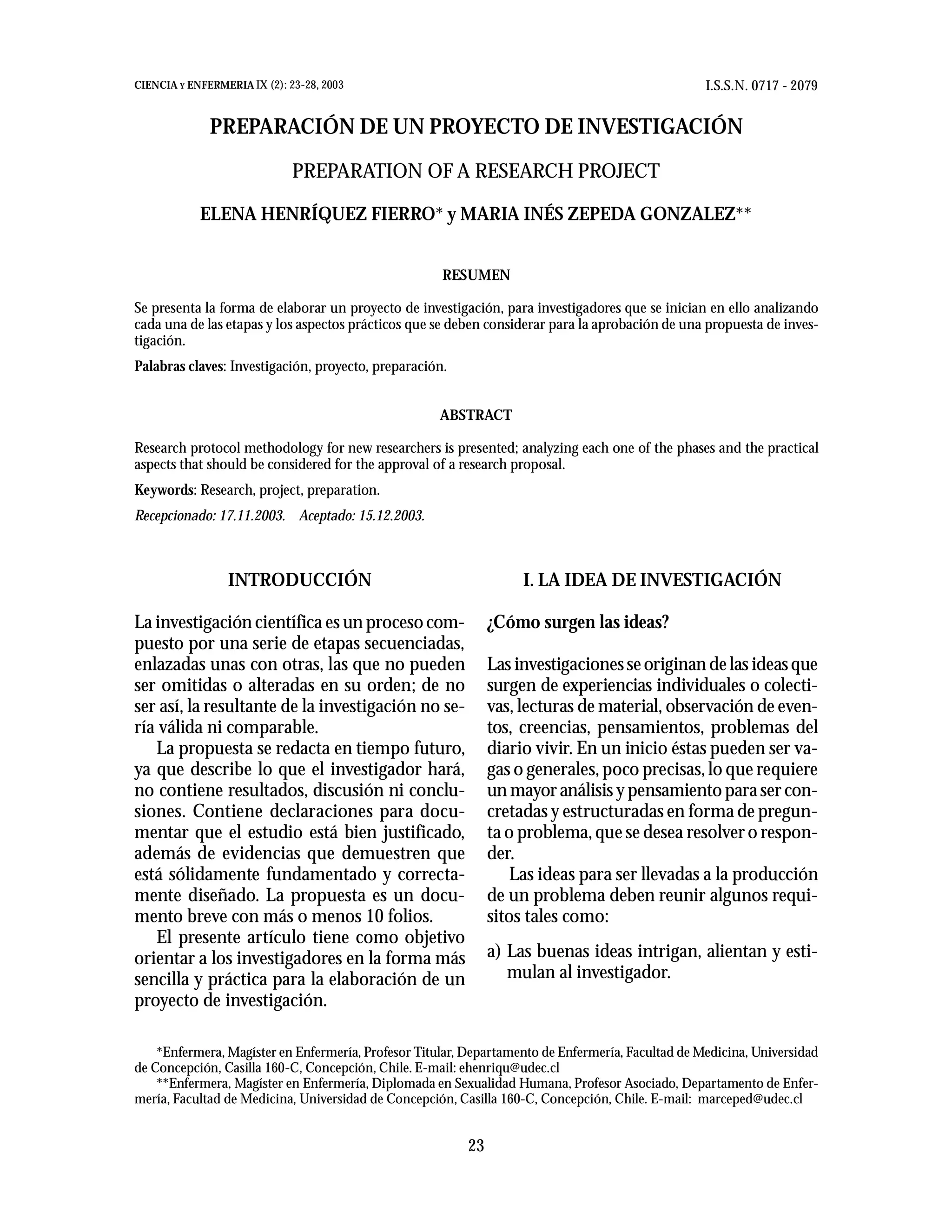 CIENCIA Y ENFERMERIA IX (2): 23-28, 2003

I.S.S.N. 0717 - 2079

PREPARACIÓN DE UN PROYECTO DE INVESTIGACIÓN

PREPARATION OF A RESEARCH PROJECT

ELENA HENRÍQUEZ FIERRO* y MARIA INÉS ZEPEDA GONZALEZ**

RESUMEN

Se presenta la forma de elaborar un proyecto de investigación, para investigadores que se inician en ello analizando cada una de las etapas y los aspectos prácticos que se deben considerar para la aprobación de una propuesta de investigación.

Palabras claves: Investigación, proyecto, preparación.

ABSTRACT

Research protocol methodology for new researchers is presented; analyzing each one of the phases and the practical aspects that should be considered for the approval of a research proposal.

Keywords: Research, project, preparation.

Recepcionado: 17.11.2003. Aceptado: 15.12.2003.

INTRODUCCIÓN

La investigación científica es un proceso compuesto por una serie de etapas secuenciadas, enlazadas unas con otras, las que no pueden ser omitidas o alteradas en su orden; de no ser así, la resultante de la investigación no sería válida ni comparable.

La propuesta se redacta en tiempo futuro, ya que describe lo que el investigador hará, no contiene resultados, discusión ni conclusiones. Contiene declaraciones para documentar que el estudio está bien justificado, además de evidencias que demuestren que está sólidamente fundamentado y correctamente diseñado. La propuesta es un documento breve con más o menos 10 folios.

El presente artículo tiene como objetivo orientar a los investigadores en la forma más sencilla y práctica para la elaboración de un proyecto de investigación.

I. LA IDEA DE INVESTIGACIÓN

¿Cómo surgen las ideas?

Las investigaciones se originan de las ideas que surgen de experiencias individuales o colectivas, lecturas de material, observación de eventos, creencias, pensamientos, problemas del diario vivir. En un inicio éstas pueden ser vagas o generales, poco precisas, lo que requiere un mayor análisis y pensamiento para ser concretadas y estructuradas en forma de pregunta o problema, que se desea resolver o responder.

Las ideas para ser llevadas a la producción de un problema deben reunir algunos requisitos tales como:

a) Las buenas ideas intrigan, alientan y estimulan al investigador.

*Enfermera, Magíster en Enfermería, Profesor Titular, Departamento de Enfermería, Facultad de Medicina, Universidad de Concepción, Casilla 160-C, Concepción, Chile. E-mail: ehenriqu@udec.cl

**Enfermera, Magíster en Enfermería, Diplomada en Sexualidad Humana, Profesor Asociado, Departamento de Enfermería, Facultad de Medicina, Universidad de Concepción, Casilla 160-C, Concepción, Chile. E-mail: marceped@udec.cl

23